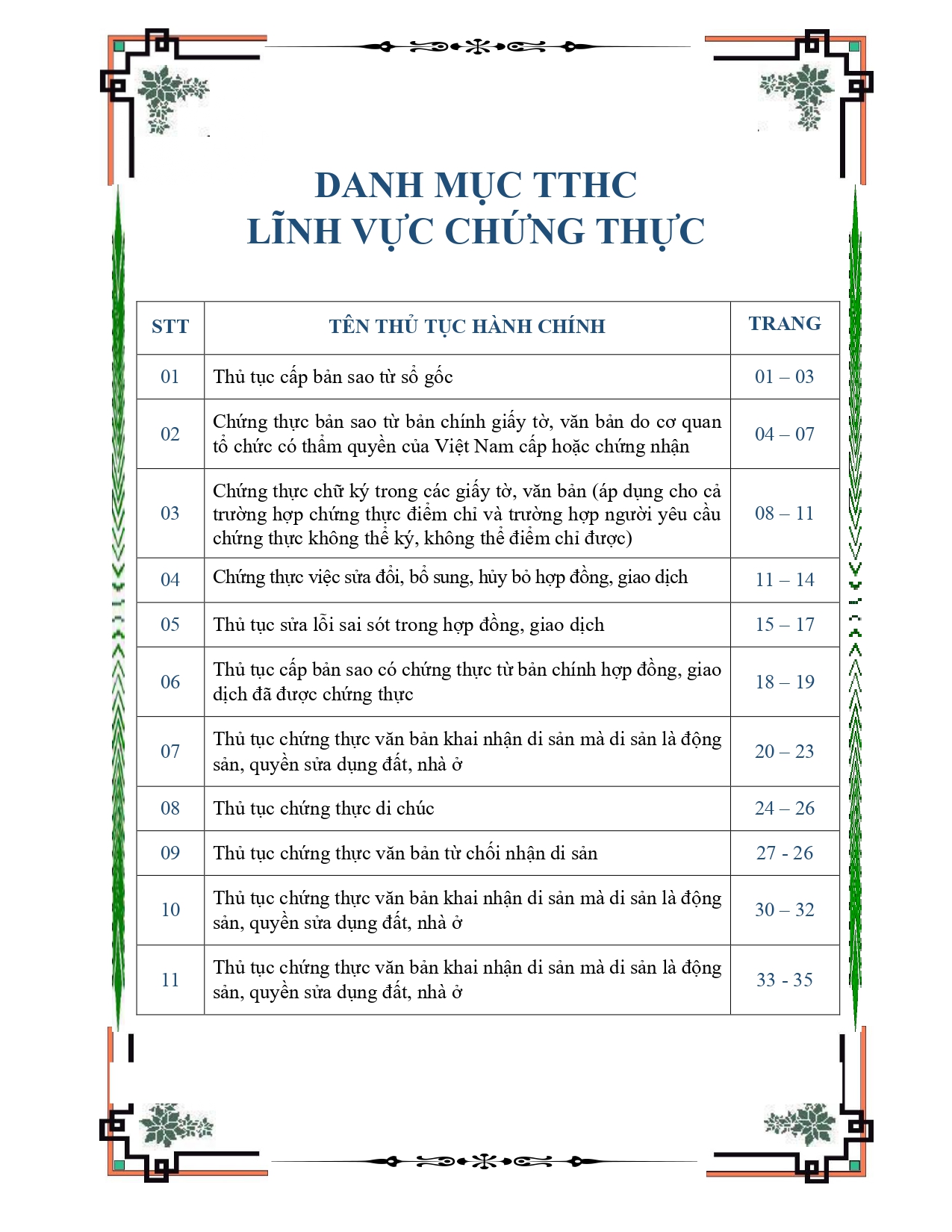 DANH MỤC TTHC
LĨNH VỰC CHỨNG THỰC

| STT | TÊN THỦ TỤC HÀNH CHÍNH | TRANG |
|---|---|---|
| 01 | Thủ tục cấp bản sao từ sổ gốc | 01 – 03 |
| 02 | Chứng thực bản sao từ bản chính giấy tờ, văn bản do cơ quan tổ chức có thẩm quyền của Việt Nam cấp hoặc chứng nhận | 04 – 07 |
| 03 | Chứng thực chữ ký trong các giấy tờ, văn bản (áp dụng cho cả trường hợp chứng thực điểm chỉ và trường hợp người yêu cầu chứng thực không thể ký, không thể điểm chỉ được) | 08 – 11 |
| 04 | Chứng thực việc sửa đổi, bổ sung, hủy bỏ hợp đồng, giao dịch | 11 – 14 |
| 05 | Thủ tục sửa lỗi sai sót trong hợp đồng, giao dịch | 15 – 17 |
| 06 | Thủ tục cấp bản sao có chứng thực từ bản chính hợp đồng, giao dịch đã được chứng thực | 18 – 19 |
| 07 | Thủ tục chứng thực văn bản khai nhận di sản mà di sản là động sản, quyền sửa dụng đất, nhà ở | 20 – 23 |
| 08 | Thủ tục chứng thực di chúc | 24 – 26 |
| 09 | Thủ tục chứng thực văn bản từ chối nhận di sản | 27 - 26 |
| 10 | Thủ tục chứng thực văn bản khai nhận di sản mà di sản là động sản, quyền sửa dụng đất, nhà ở | 30 – 32 |
| 11 | Thủ tục chứng thực văn bản khai nhận di sản mà di sản là động sản, quyền sửa dụng đất, nhà ở | 33 - 35 |